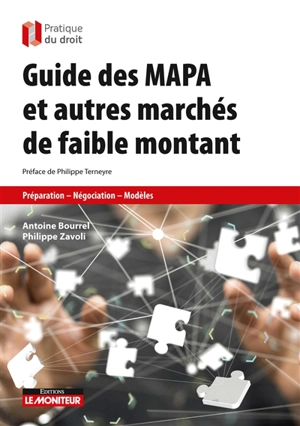 Pratique du droit

Guide des MAPA et autres marchés de faible montant

Préface de Philippe Terneyre

Préparation – Négociation – Modèles

Antoine Bourrel
Philippe Zavoli

EDITIONS
LE MONITEUR